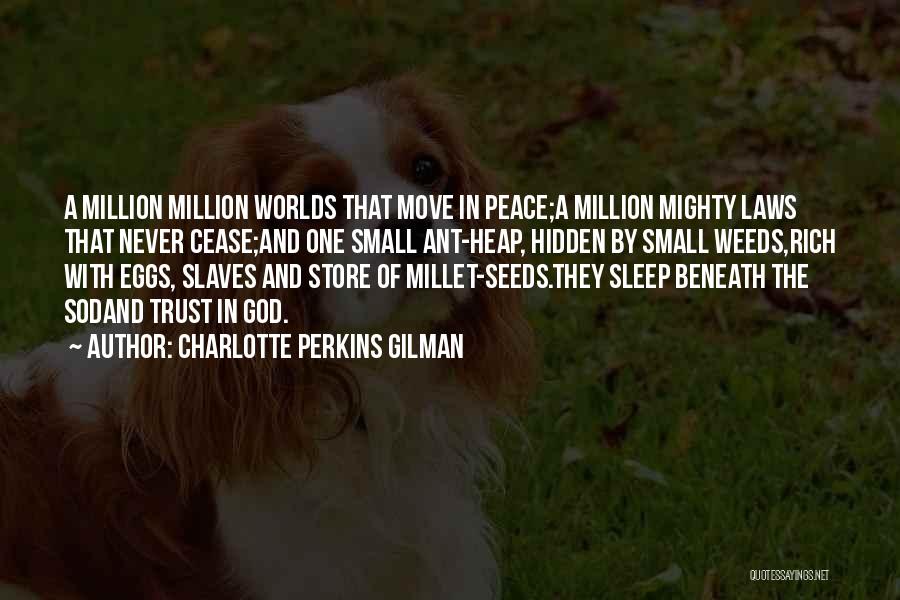 A MILLION MILLION WORLDS THAT MOVE IN PEACE;A MILLION MIGHTY LAWS THAT NEVER CEASE;AND ONE SMALL ANT-HEAP, HIDDEN BY SMALL WEEDS,RICH WITH EGGS, SLAVES AND STORE OF MILLET-SEEDS.THEY SLEEP BENEATH THE SODAND TRUST IN GOD.

~ AUTHOR: CHARLOTTE PERKINS GILMAN

QUOTESSAYINGS.NET